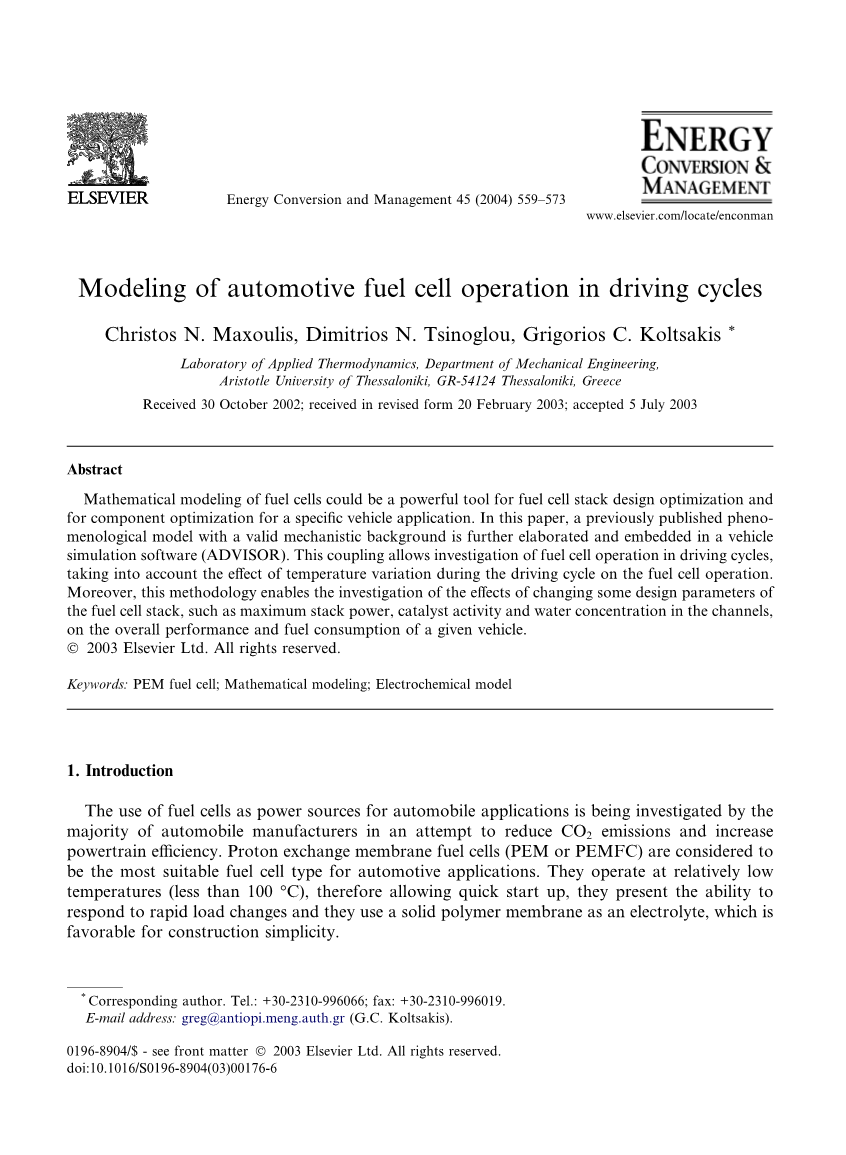 ELSEVIER

Energy Conversion and Management 45 (2004) 559–573

ENERGY
CONVERSION &
MANAGEMENT

www.elsevier.com/locate/enconman

Modeling of automotive fuel cell operation in driving cycles

Christos N. Maxoulis, Dimitrios N. Tsinoglou, Grigorios C. Koltsakis *

Laboratory of Applied Thermodynamics, Department of Mechanical Engineering, Aristotle University of Thessaloniki, GR-54124 Thessaloniki, Greece

Received 30 October 2002; received in revised form 20 February 2003; accepted 5 July 2003

Abstract

Mathematical modeling of fuel cells could be a powerful tool for fuel cell stack design optimization and for component optimization for a specific vehicle application. In this paper, a previously published phenomenological model with a valid mechanistic background is further elaborated and embedded in a vehicle simulation software (ADVISOR). This coupling allows investigation of fuel cell operation in driving cycles, taking into account the effect of temperature variation during the driving cycle on the fuel cell operation. Moreover, this methodology enables the investigation of the effects of changing some design parameters of the fuel cell stack, such as maximum stack power, catalyst activity and water concentration in the channels, on the overall performance and fuel consumption of a given vehicle.
© 2003 Elsevier Ltd. All rights reserved.

Keywords: PEM fuel cell; Mathematical modeling; Electrochemical model

1. Introduction

The use of fuel cells as power sources for automobile applications is being investigated by the majority of automobile manufacturers in an attempt to reduce $CO_2$ emissions and increase powertrain efficiency. Proton exchange membrane fuel cells (PEM or PEMFC) are considered to be the most suitable fuel cell type for automotive applications. They operate at relatively low temperatures (less than 100 °C), therefore allowing quick start up, they present the ability to respond to rapid load changes and they use a solid polymer membrane as an electrolyte, which is favorable for construction simplicity.

* Corresponding author. Tel.: +30-2310-996066; fax: +30-2310-996019.
E-mail address: greg@antiopi.meng.auth.gr (G.C. Koltsakis).

0196-8904/$ - see front matter © 2003 Elsevier Ltd. All rights reserved.
doi:10.1016/S0196-8904(03)00176-6